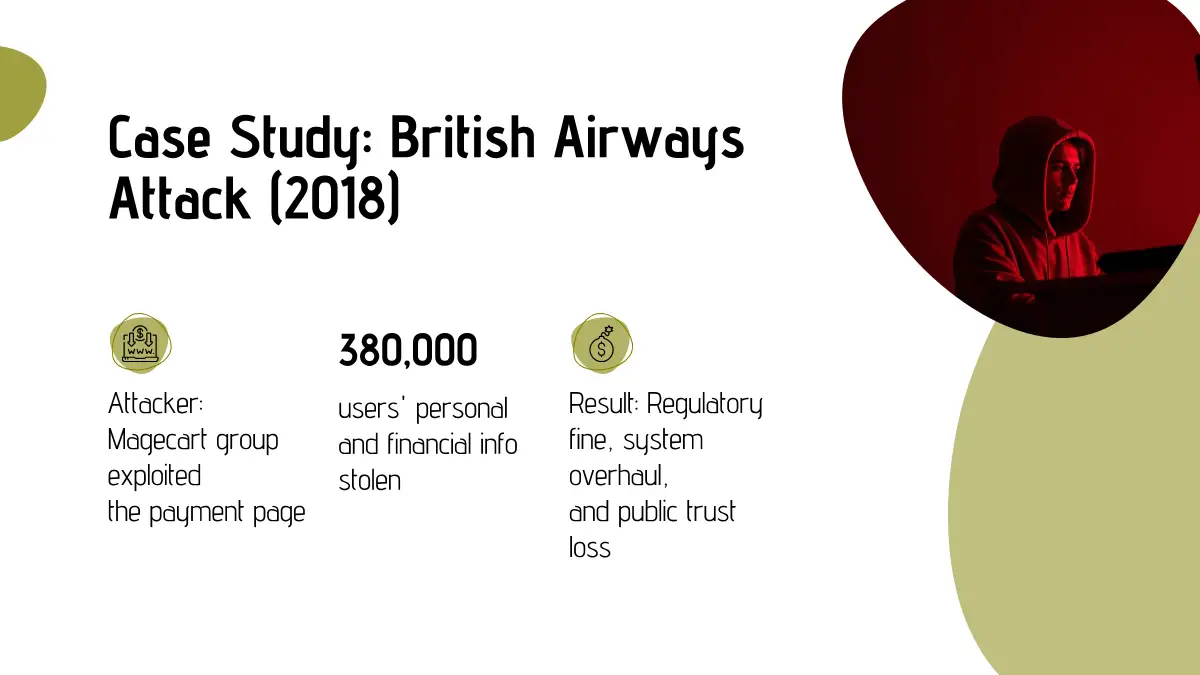 Case Study: British Airways Attack (2018)

Attacker:
Magecart group
exploited
the payment page

380,000

users' personal and financial info stolen

Result: Regulatory fine, system overhaul, and public trust loss